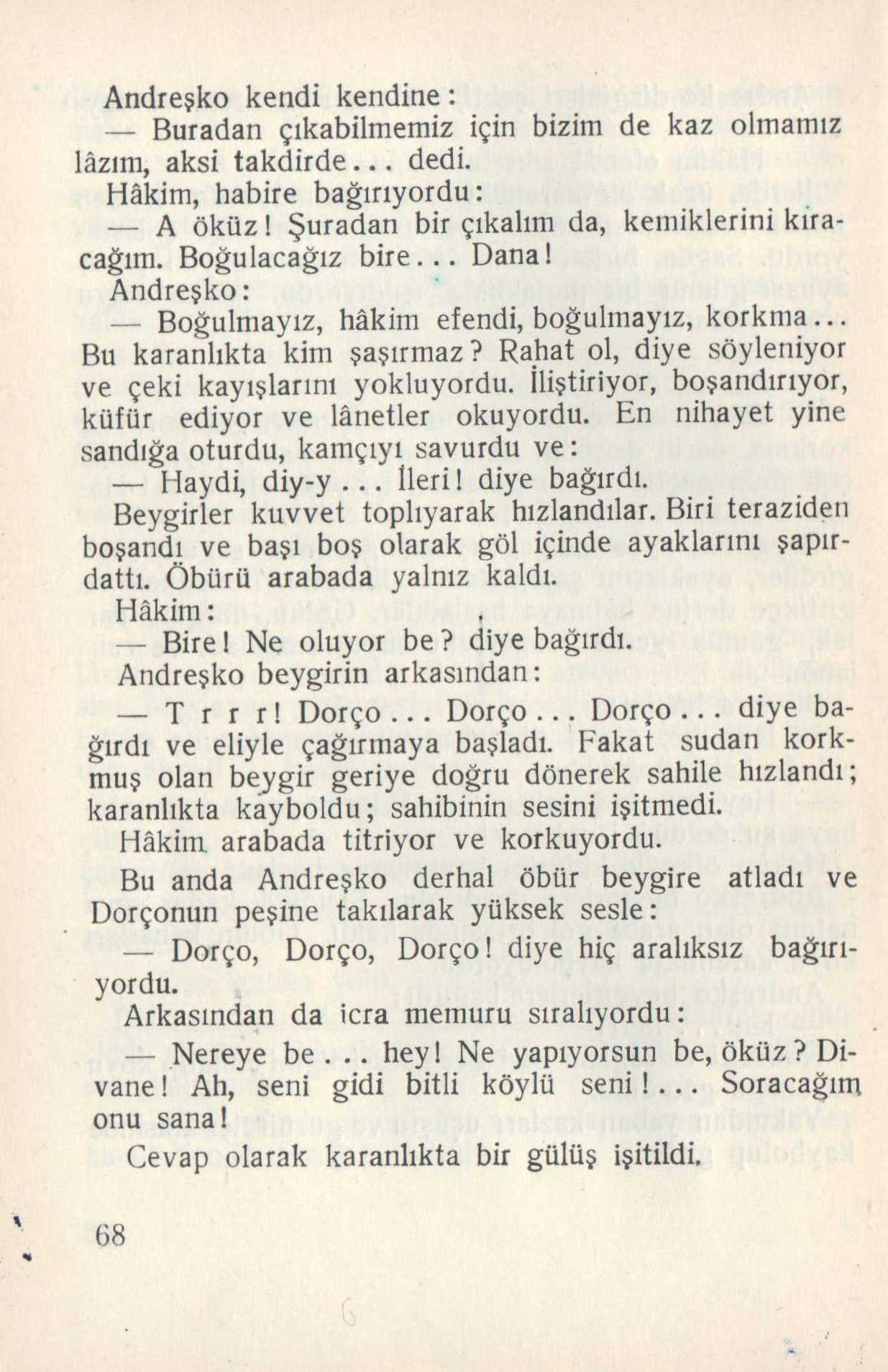 Andreşko kendi kendine:

— Buradan çıkabilmemiz için bizim de kaz olmamız lâzım, aksi takdirde... dedi.

Hâkim, habire bağırıyordu:

— A öküz! Şuradan bir çıkalım da, kemiklerini kıracağım. Boğulacağız bire... Dana!

Andreşko:

— Boğulmayız, hâkim efendi, boğulmayız, korkma... Bu karanlıkta kim şaşırmaz? Rahat ol, diye söyleniyor ve çeki kayışlarını yokluyordu. İliştiriyor, boşandırıyor, küfür ediyor ve lânetler okuyordu. En nihayet yine sandığa oturdu, kamçıyı savurdu ve:

— Haydi, diy-y... İleri! diye bağırdı.

Beygirler kuvvet toplıyarak hızlandılar. Biri teraziden boşandı ve başı boş olarak göl içinde ayaklarını şapırdattı. Öbürü arabada yalnız kaldı.

Hâkim:

— Bire! Ne oluyor be? diye bağırdı.

Andreşko beygirin arkasından:

— T r r r! Dorço... Dorço... Dorço... diye bağırdı ve eliyle çağırmaya başladı. Fakat sudan korkmuş olan beygir geriye doğru dönerek sahile hızlandı; karanlıkta kayboldu; sahibinin sesini işitmedi.

Hâkim arabada titriyor ve korkuyordu.

Bu anda Andreşko derhal öbür beygire atladı ve Dorçonun peşine takılarak yüksek sesle:

— Dorço, Dorço, Dorço! diye hiç aralıksız bağırıyordu.

Arkasından da icra memuru sıralıyordu:

— Nereye be... hey! Ne yapıyorsun be, öküz? Divane! Ah, seni gidi bitli köylü seni!... Soracağım onu sana!

Cevap olarak karanlıkta bir gülüş işitildi.

68